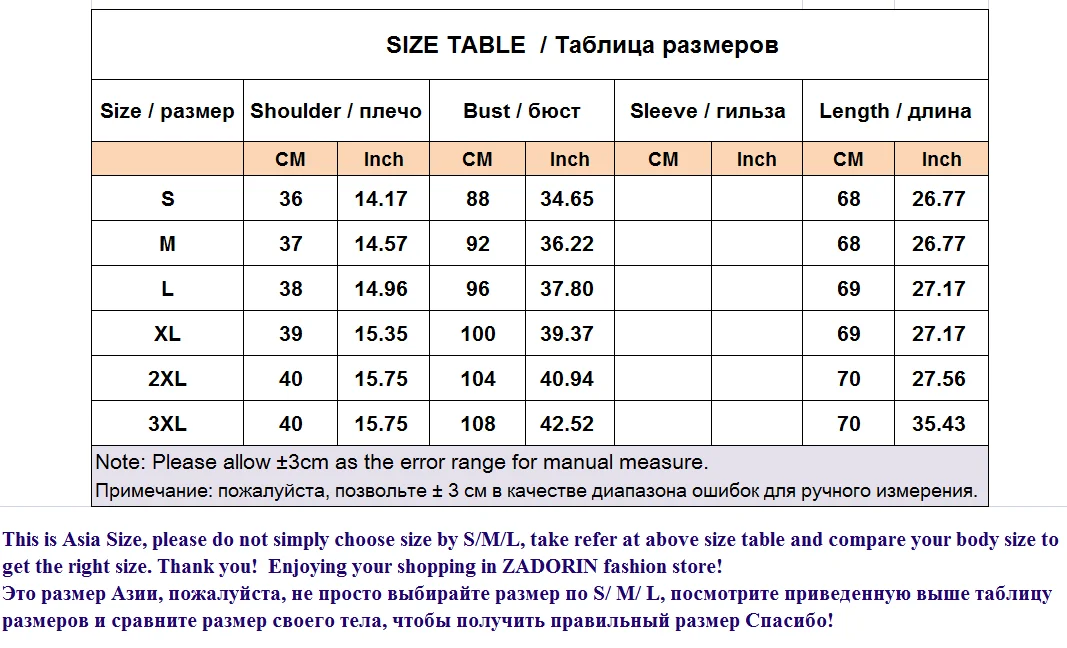 SIZE TABLE / Таблица размеров

| Size / размер | Shoulder / плечо | | Bust / бюст | | Sleeve / гильза | | Length / длина | |
|---|---|---|---|---|---|---|---|---|
| | CM | Inch | CM | Inch | CM | Inch | CM | Inch |
| S | 36 | 14.17 | 88 | 34.65 | | | 68 | 26.77 |
| M | 37 | 14.57 | 92 | 36.22 | | | 68 | 26.77 |
| L | 38 | 14.96 | 96 | 37.80 | | | 69 | 27.17 |
| XL | 39 | 15.35 | 100 | 39.37 | | | 69 | 27.17 |
| 2XL | 40 | 15.75 | 104 | 40.94 | | | 70 | 27.56 |
| 3XL | 40 | 15.75 | 108 | 42.52 | | | 70 | 35.43 |

Note: Please allow ±3cm as the error range for manual measure.

Примечание: пожалуйста, позвольте ± 3 см в качестве диапазона ошибок для ручного измерения.

This is Asia Size, please do not simply choose size by S/M/L, take refer at above size table and compare your body size to get the right size. Thank you! Enjoying your shopping in ZADORIN fashion store!

Это размер Азии, пожалуйста, не просто выбирайте размер по S/ M/ L, посмотрите приведенную выше таблицу размеров и сравните размер своего тела, чтобы получить правильный размер Спасибо!